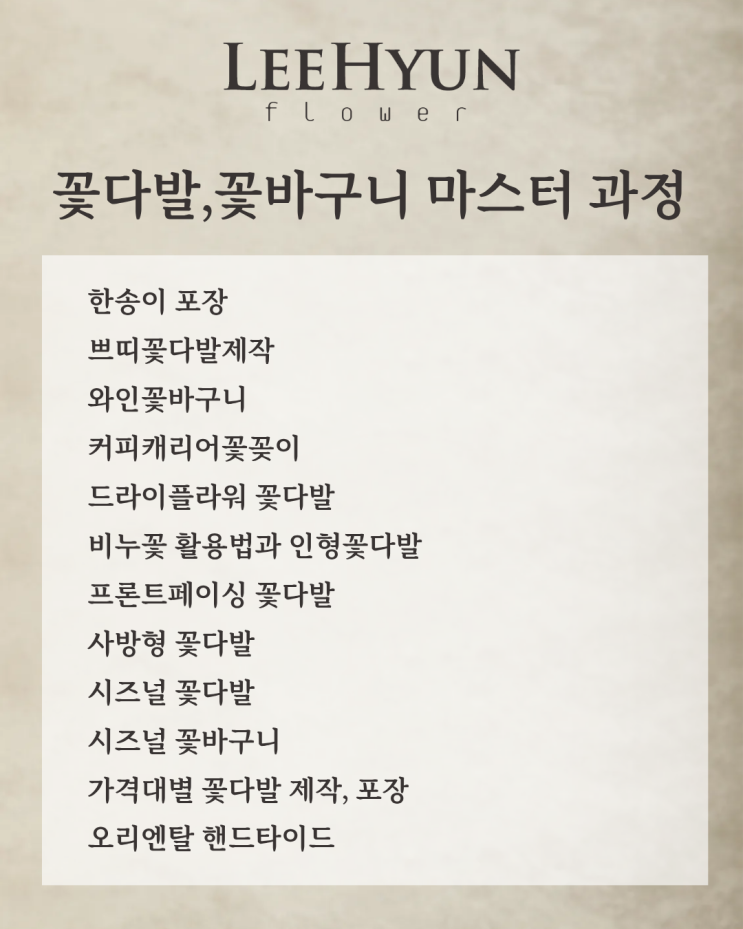 LEEHYUN
flower

꽃다발,꽃바구니 마스터 과정

한송이 포장
쁘띠꽃다발제작
와인꽃바구니
커피캐리어꽃꽂이
드라이플라워 꽃다발
비누꽃 활용법과 인형꽃다발
프론트페이싱 꽃다발
사방형 꽃다발
시즈널 꽃다발
시즈널 꽃바구니
가격대별 꽃다발 제작, 포장
오리엔탈 핸드타이드